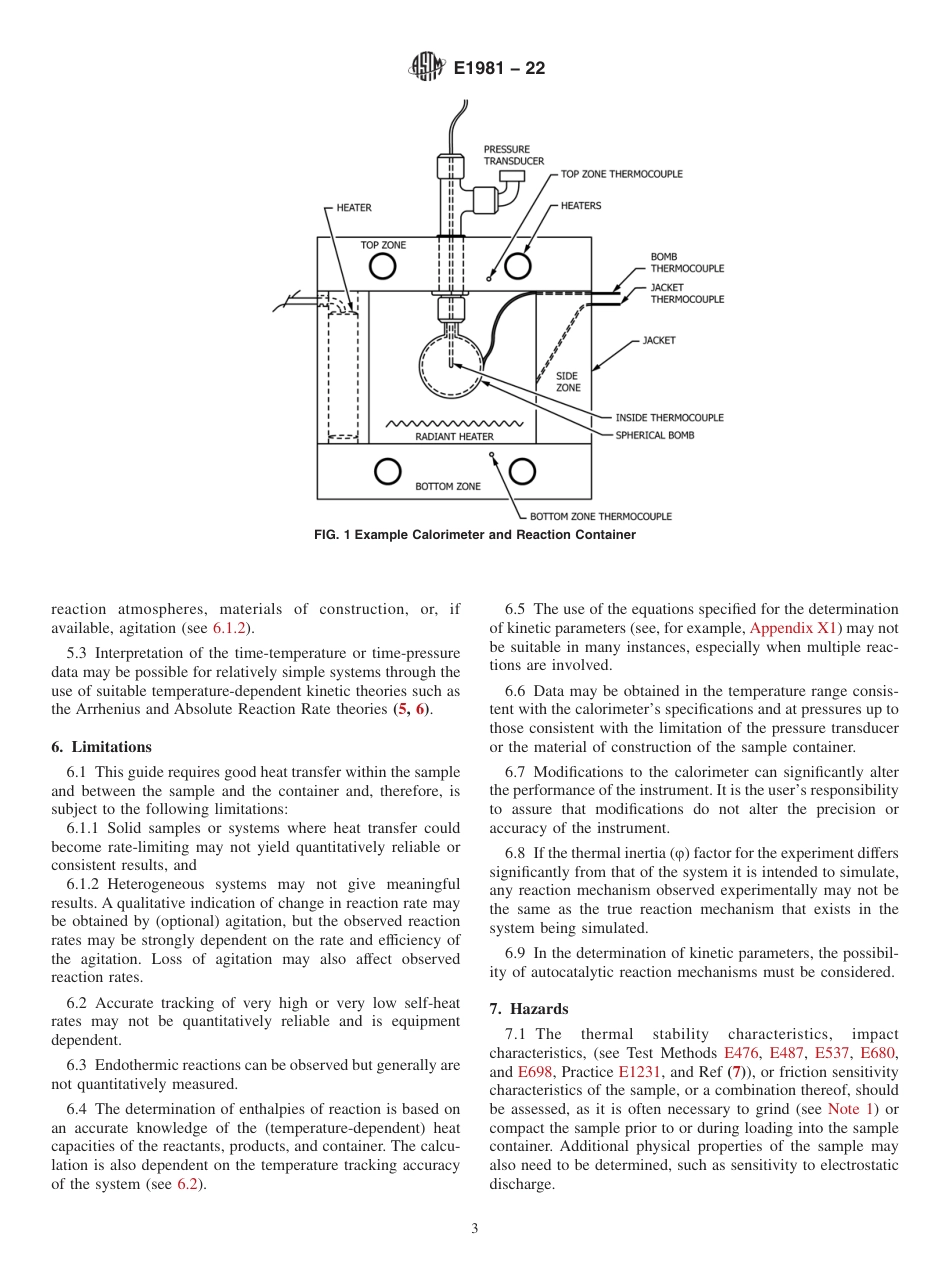 E1981 – 22

PRESSURE TRANSDUCER
TOP ZONE THERMOCOUPLE
HEATER
HEATERS
TOP ZONE
BOMB THERMOCOUPLE
JACKET THERMOCOUPLE
JACKET
SIDE ZONE
INSIDE THERMOCOUPLE
SPHERICAL BOMB
RADIANT HEATER
BOTTOM ZONE
BOTTOM ZONE THERMOCOUPLE

FIG. 1 Example Calorimeter and Reaction Container

reaction atmospheres, materials of construction, or, if available, agitation (see 6.1.2).

5.3 Interpretation of the time-temperature or time-pressure data may be possible for relatively simple systems through the use of suitable temperature-dependent kinetic theories such as the Arrhenius and Absolute Reaction Rate theories (5, 6).

6. Limitations

6.1 This guide requires good heat transfer within the sample and between the sample and the container and, therefore, is subject to the following limitations:

6.1.1 Solid samples or systems where heat transfer could become rate-limiting may not yield quantitatively reliable or consistent results, and

6.1.2 Heterogeneous systems may not give meaningful results. A qualitative indication of change in reaction rate may be obtained by (optional) agitation, but the observed reaction rates may be strongly dependent on the rate and efficiency of the agitation. Loss of agitation may also affect observed reaction rates.

6.2 Accurate tracking of very high or very low self-heat rates may not be quantitatively reliable and is equipment dependent.

6.3 Endothermic reactions can be observed but generally are not quantitatively measured.

6.4 The determination of enthalpies of reaction is based on an accurate knowledge of the (temperature-dependent) heat capacities of the reactants, products, and container. The calculation is also dependent on the temperature tracking accuracy of the system (see 6.2).

6.5 The use of the equations specified for the determination of kinetic parameters (see, for example, Appendix X1) may not be suitable in many instances, especially when multiple reactions are involved.

6.6 Data may be obtained in the temperature range consistent with the calorimeter's specifications and at pressures up to those consistent with the limitation of the pressure transducer or the material of construction of the sample container.

6.7 Modifications to the calorimeter can significantly alter the performance of the instrument. It is the user's responsibility to assure that modifications do not alter the precision or accuracy of the instrument.

6.8 If the thermal inertia (φ) factor for the experiment differs significantly from that of the system it is intended to simulate, any reaction mechanism observed experimentally may not be the same as the true reaction mechanism that exists in the system being simulated.

6.9 In the determination of kinetic parameters, the possibility of autocatalytic reaction mechanisms must be considered.

7. Hazards

7.1 The thermal stability characteristics, impact characteristics, (see Test Methods E476, E487, E537, E680, and E698, Practice E1231, and Ref (7)), or friction sensitivity characteristics of the sample, or a combination thereof, should be assessed, as it is often necessary to grind (see Note 1) or compact the sample prior to or during loading into the sample container. Additional physical properties of the sample may also need to be determined, such as sensitivity to electrostatic discharge.

3